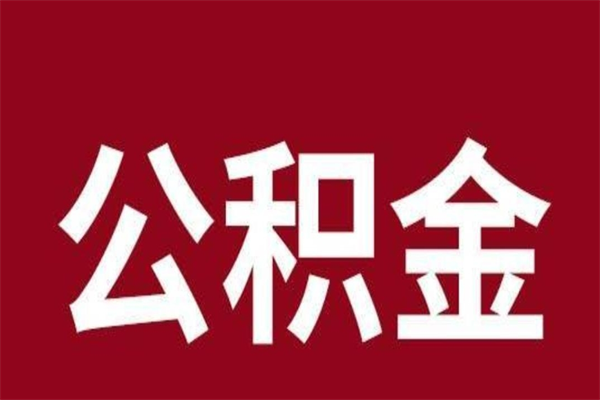 公积金